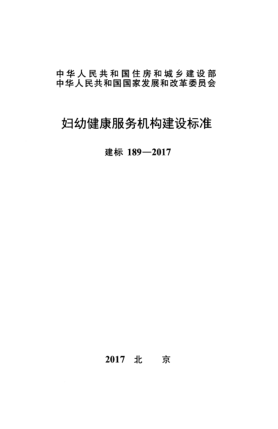 中华人民共和国住房和城乡建设部
中华人民共和国国家发展和改革委员会

妇幼健康服务机构建设标准

建标 189—2017

2017 北 京